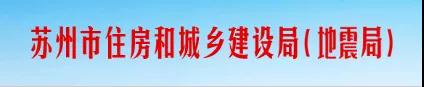 苏州市住房和城乡建设局(地震局)